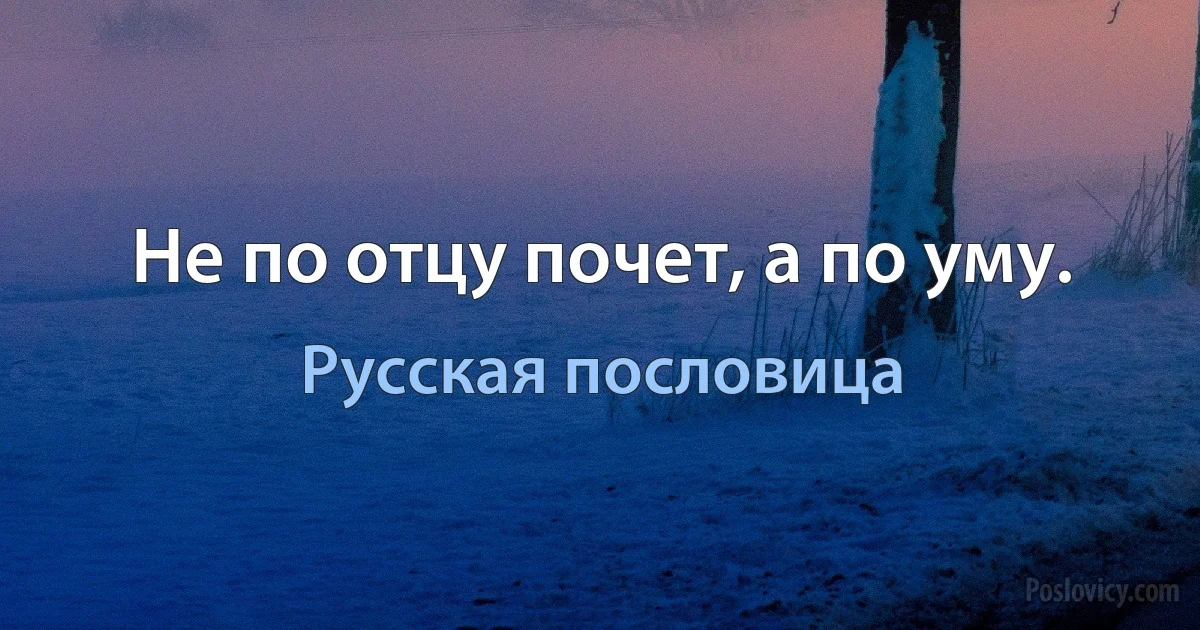 Не по отцу почет, а по уму.

Русская пословица

Poslovicy.com